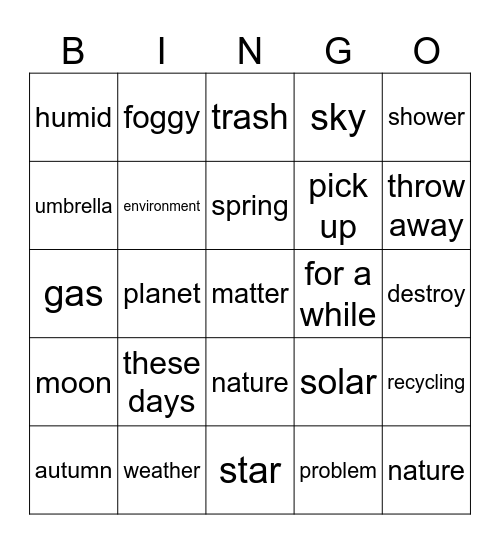 | B | I | N | G | O |
|---|---|---|---|---|
| humid | foggy | trash | sky | shower |
| umbrella | environment | spring | pick up | throw away |
| gas | planet | matter | for a while | destroy |
| moon | these days | nature | solar | recycling |
| autumn | weather | star | problem | nature |